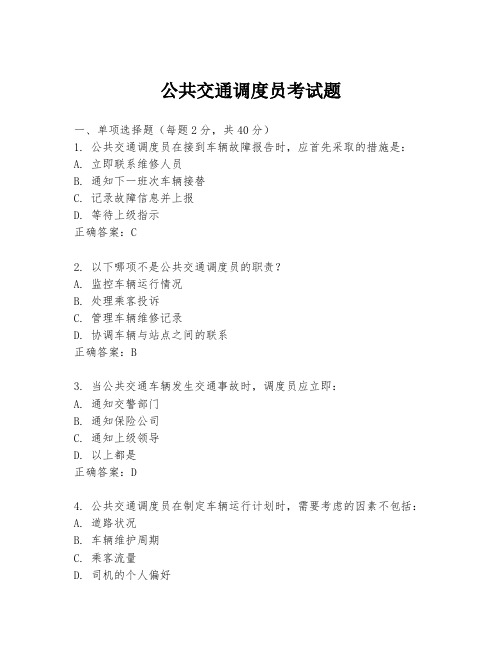 公共交通调度员考试题

一、单项选择题（每题2分，共40分）
1. 公共交通调度员在接到车辆故障报告时，应首先采取的措施是：
A. 立即联系维修人员
B. 通知下一班次车辆接替
C. 记录故障信息并上报
D. 等待上级指示
正确答案：C

2. 以下哪项不是公共交通调度员的职责？
A. 监控车辆运行情况
B. 处理乘客投诉
C. 管理车辆维修记录
D. 协调车辆与站点之间的联系
正确答案：B

3. 当公共交通车辆发生交通事故时，调度员应立即：
A. 通知交警部门
B. 通知保险公司
C. 通知上级领导
D. 以上都是
正确答案：D

4. 公共交通调度员在制定车辆运行计划时，需要考虑的因素不包括：
A. 道路状况
B. 车辆维护周期
C. 乘客流量
D. 司机的个人偏好